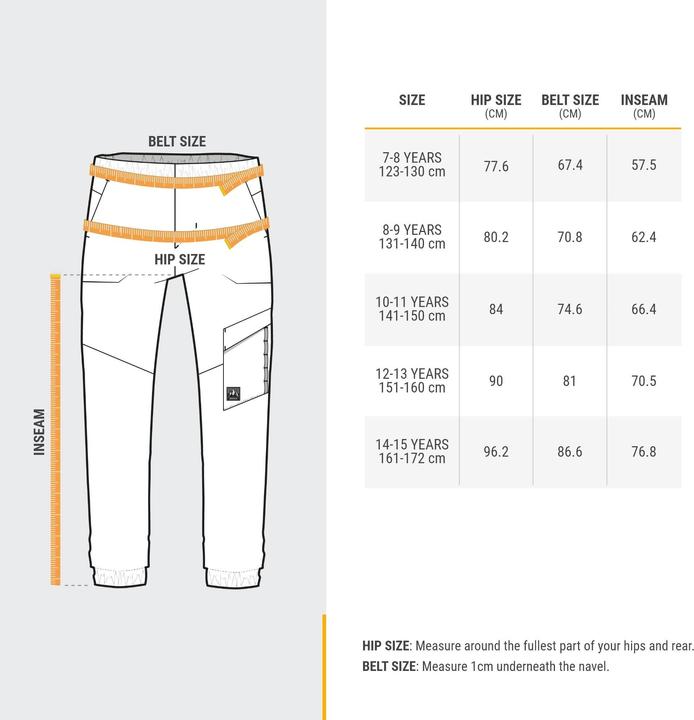 BELT SIZE

HIP SIZE

INSEAM

| SIZE | HIP SIZE (CM) | BELT SIZE (CM) | INSEAM (CM) |
|---|---|---|---|
| 7-8 YEARS 123-130 cm | 77.6 | 67.4 | 57.5 |
| 8-9 YEARS 131-140 cm | 80.2 | 70.8 | 62.4 |
| 10-11 YEARS 141-150 cm | 84 | 74.6 | 66.4 |
| 12-13 YEARS 151-160 cm | 90 | 81 | 70.5 |
| 14-15 YEARS 161-172 cm | 96.2 | 86.6 | 76.8 |

HIP SIZE: Measure around the fullest part of your hips and rear.
BELT SIZE: Measure 1cm underneath the navel.